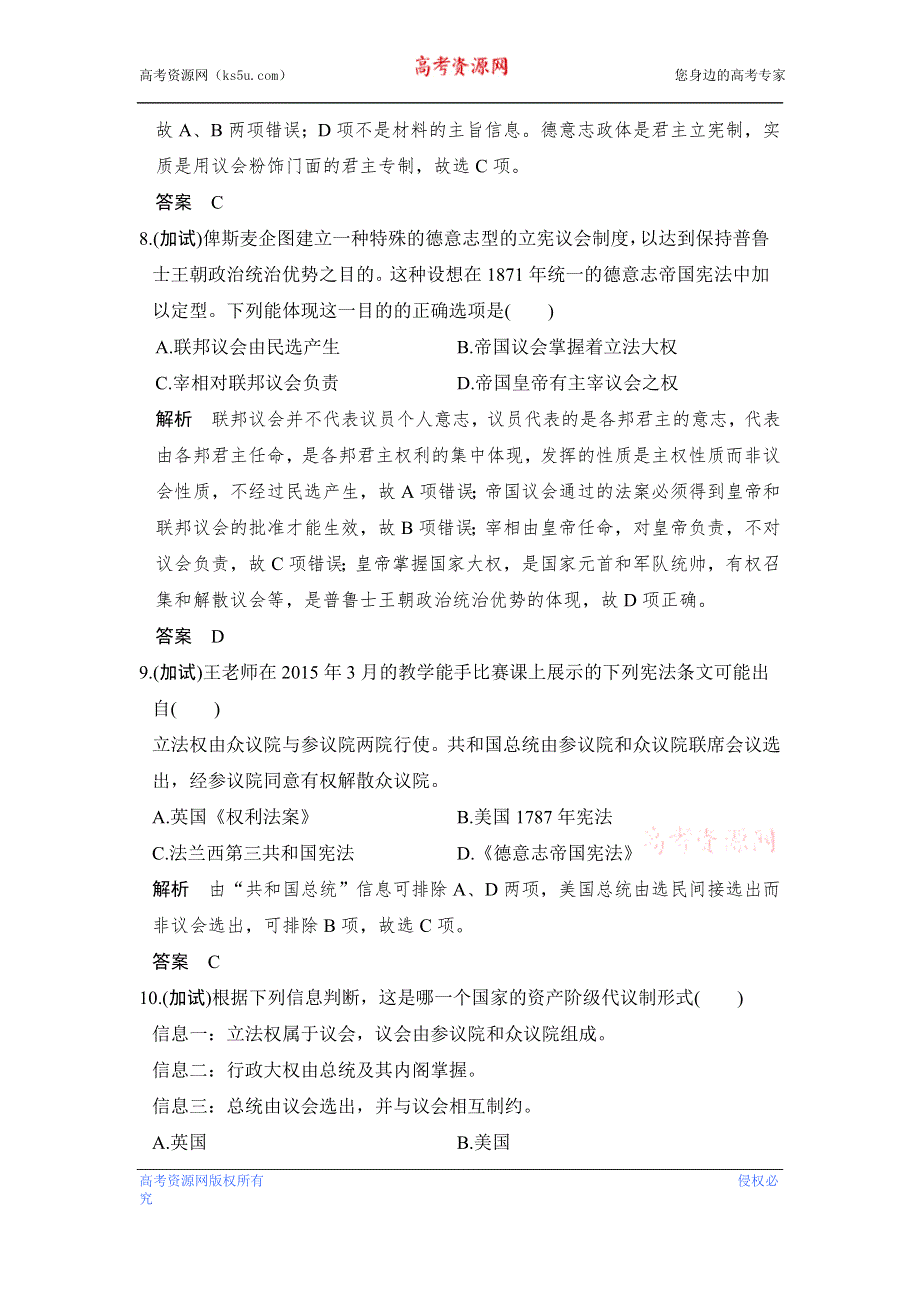 高考资源网（ks5u.com） 高考资源网 您身边的高考专家

故 A、B 两项错误；D 项不是材料的主旨信息。德意志政体是君主立宪制，实质是用议会粉饰门面的君主专制，故选 C 项。

答案 C

8.(加试)俾斯麦企图建立一种特殊的德意志型的立宪议会制度，以达到保持普鲁士王朝政治统治优势之目的。这种设想在 1871 年统一的德意志帝国宪法中加以定型。下列能体现这一目的的正确选项是(　　)

A.联邦议会由民选产生　　B.帝国议会掌握着立法大权

C.宰相对联邦议会负责　　D.帝国皇帝有主宰议会之权

解析 联邦议会并不代表议员个人意志，议员代表的是各邦君主的意志，代表由各邦君主任命，是各邦君主权利的集中体现，发挥的性质是主权性质而非议会性质，不经过民选产生，故 A 项错误；帝国议会通过的法案必须得到皇帝和联邦议会的批准才能生效，故 B 项错误；宰相由皇帝任命，对皇帝负责，不对议会负责，故 C 项错误；皇帝掌握国家大权，是国家元首和军队统帅，有权召集和解散议会等，是普鲁士王朝政治统治优势的体现，故 D 项正确。

答案 D

9.(加试)王老师在 2015 年 3 月的教学能手比赛课上展示的下列宪法条文可能出自(　　)

立法权由众议院与参议院两院行使。共和国总统由参议院和众议院联席会议选出，经参议院同意有权解散众议院。

A.英国《权利法案》　　B.美国 1787 年宪法

C.法兰西第三共和国宪法　　D.《德意志帝国宪法》

高考资源网

解析 由“共和国总统”信息可排除 A、D 两项，美国总统由选民间接选出而非议会选出，可排除 B 项，故选 C 项。

答案 C

10.(加试)根据下列信息判断，这是哪一个国家的资产阶级代议制形式(　　)

信息一：立法权属于议会，议会由参议院和众议院组成。

信息二：行政大权由总统及其内阁掌握。

信息三：总统由议会选出，并与议会相互制约。

A.英国　　B.美国

高考资源网版权所有 侵权必究